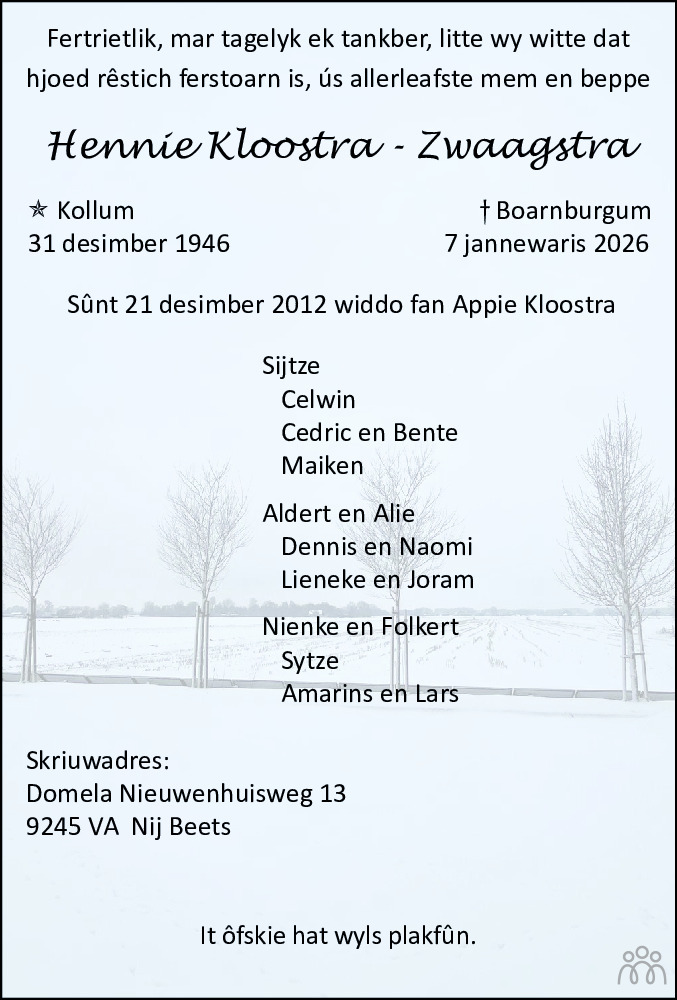 Fertrietlik, mar tagelyk ek tankber, litte wy witte dat hjoed rêstich ferstoarn is, ús allerleafste mem en beppe

Hennie Kloostra - Zwaagstra

✯ Kollum
31 desimber 1946

† Boarnburgum
7 jannewaris 2026

Sûnt 21 desimber 2012 widdo fan Appie Kloostra

Sijtze
Celwin
Cedric en Bente
Maiken

Aldert en Alie
Dennis en Naomi
Lieneke en Joram

Nienke en Folkert
Sytze
Amarins en Lars

Skriuwadres:
Domela Nieuwenhuisweg 13
9245 VA Nij Beets

It ôfskie hat wyls plakfûn.